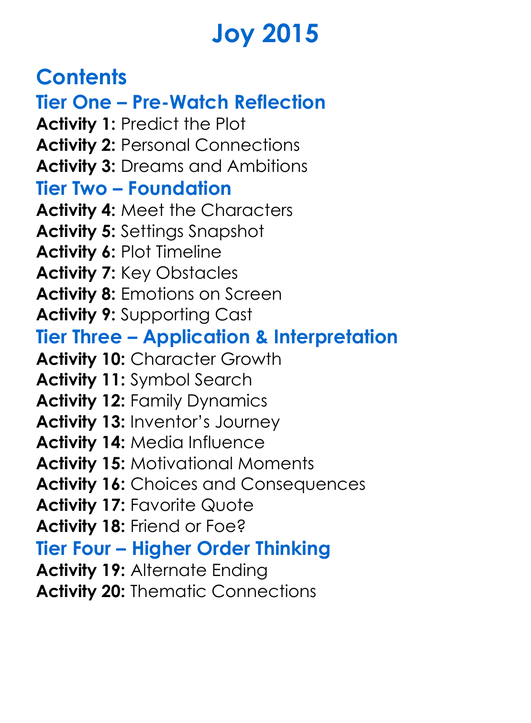 Joy 2015

Contents

Tier One – Pre-Watch Reflection

Activity 1: Predict the Plot
Activity 2: Personal Connections
Activity 3: Dreams and Ambitions

Tier Two – Foundation

Activity 4: Meet the Characters
Activity 5: Settings Snapshot
Activity 6: Plot Timeline
Activity 7: Key Obstacles
Activity 8: Emotions on Screen
Activity 9: Supporting Cast

Tier Three – Application & Interpretation

Activity 10: Character Growth
Activity 11: Symbol Search
Activity 12: Family Dynamics
Activity 13: Inventor's Journey
Activity 14: Media Influence
Activity 15: Motivational Moments
Activity 16: Choices and Consequences
Activity 17: Favorite Quote
Activity 18: Friend or Foe?

Tier Four – Higher Order Thinking

Activity 19: Alternate Ending
Activity 20: Thematic Connections